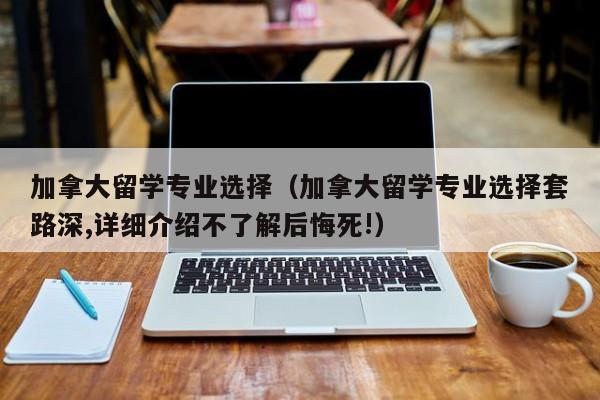 加拿大留学专业选择（加拿大留学专业选择套路深,详细介绍不了解后悔死!）